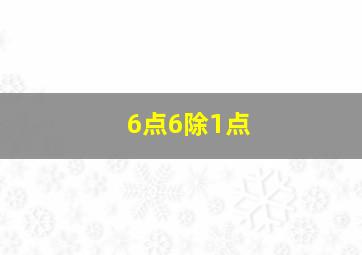 6点6除1点